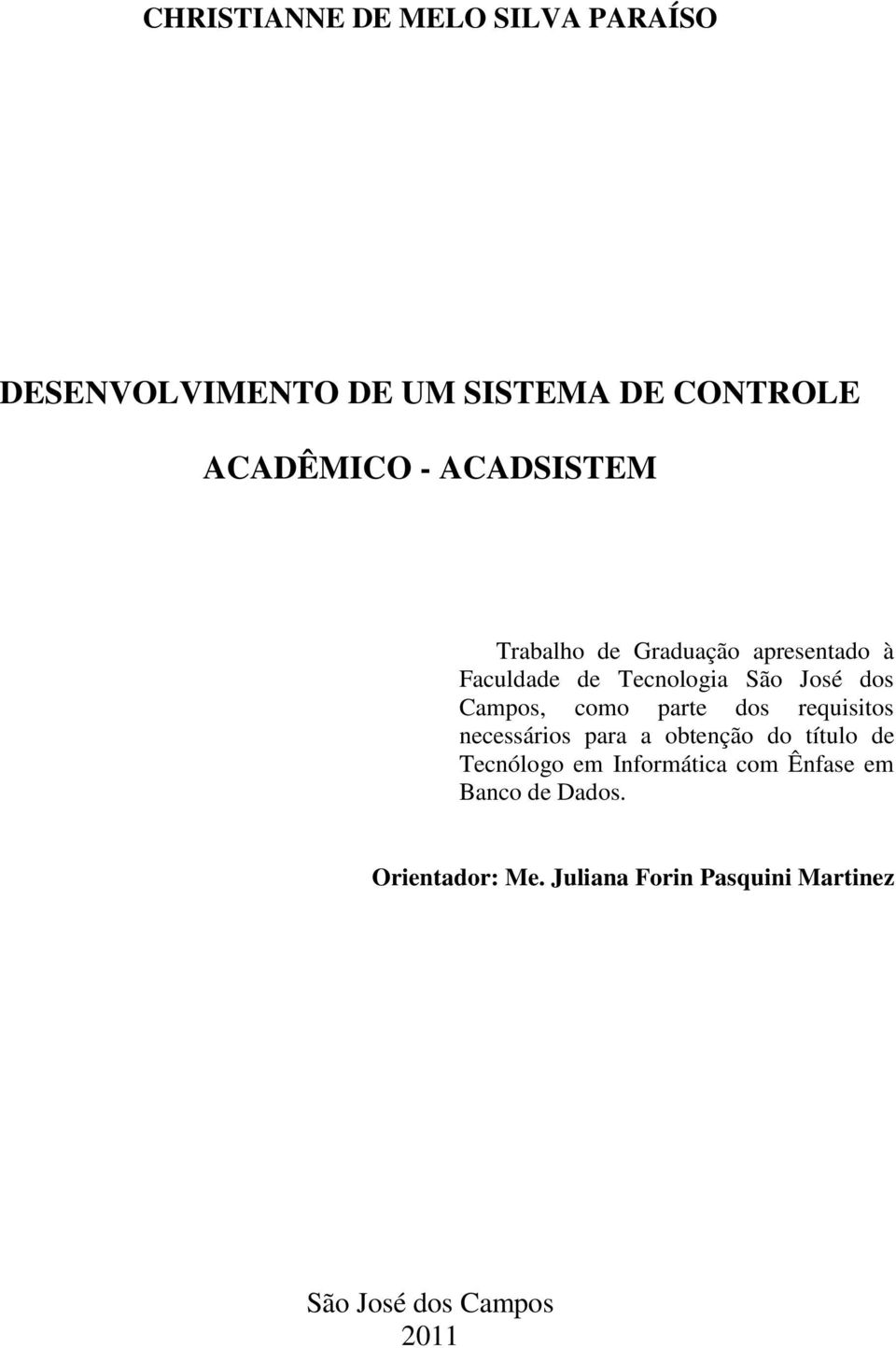 CHRISTIANNE DE MELO SILVA PARAÍSO

DESENVOLVIMENTO DE UM SISTEMA DE CONTROLE

ACADÊMICO - ACADSISTEM

Trabalho de Graduação apresentado à Faculdade de Tecnologia São José dos Campos, como parte dos requisitos necessários para a obtenção do título de Tecnólogo em Informática com Ênfase em Banco de Dados.

Orientador: Me. Juliana Forin Pasquini Martinez

São José dos Campos
2011